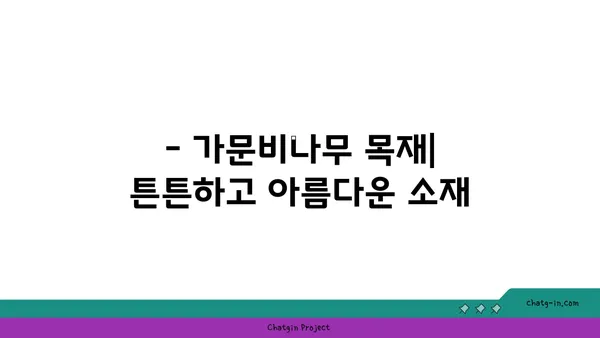 - 가문비나무 목재| 튼튼하고 아름다운 소재

chatg-in.com

Chatgin Project